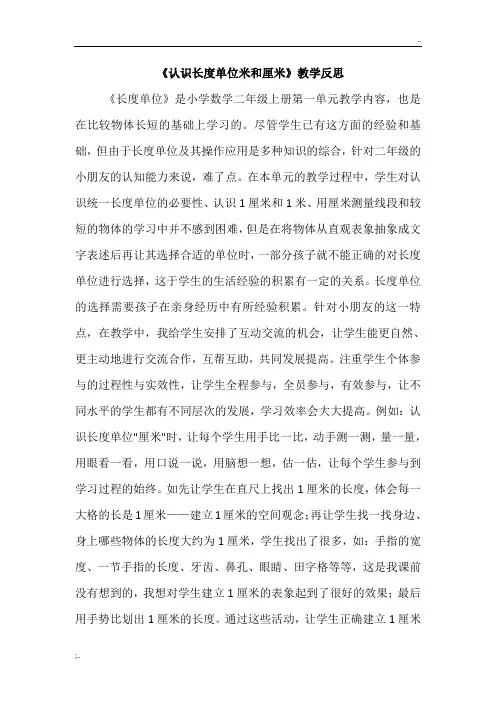 ..

《认识长度单位米和厘米》教学反思

《长度单位》是小学数学二年级上册第一单元教学内容，也是在比较物体长短的基础上学习的。尽管学生已有这方面的经验和基础，但由于长度单位及其操作应用是多种知识的综合，针对二年级的小朋友的认知能力来说，难了点。在本单元的教学过程中，学生对认识统一长度单位的必要性、认识1厘米和1米、用厘米测量线段和较短的物体的学习中并不感到困难，但是在将物体从直观表象抽象成文字表述后再让其选择合适的单位时，一部分孩子就不能正确的对长度单位进行选择，这于学生的生活经验的积累有一定的关系。长度单位的选择需要孩子在亲身经历中有所经验积累。针对小朋友的这一特点，在教学中，我给学生安排了互动交流的机会，让学生能更自然、更主动地进行交流合作，互帮互助，共同发展提高。注重学生个体参与的过程性与实效性，让学生全程参与，全员参与，有效参与，让不同水平的学生都有不同层次的发展，学习效率会大大提高。例如：认识长度单位"厘米"时，让每个学生用手比一比，动手测一测，量一量，用眼看一看，用口说一说，用脑想一想，估一估，让每个学生参与到学习过程的始终。如先让学生在直尺上找出1厘米的长度，体会每一大格的长是1厘米——建立1厘米的空间观念；再让学生找一找身边、身上哪些物体的长度大约为1厘米，学生找出了很多，如：手指的宽度、一节手指的长度、牙齿、鼻孔、眼睛、田字格等等，这是我课前没有想到的，我想对学生建立1厘米的表象起到了很好的效果；最后用手势比划出1厘米的长度。通过这些活动，让学生正确建立1厘米

..